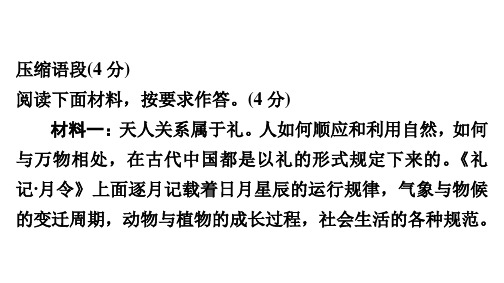 压缩语段(4 分)
阅读下面材料，按要求作答。(4 分)

材料一：天人关系属于礼。人如何顺应和利用自然，如何与万物相处，在古代中国都是以礼的形式规定下来的。《礼记·月令》上面逐月记载着日月星辰的运行规律，气象与物候的变迁周期，动物与植物的成长过程，社会生活的各种规范。